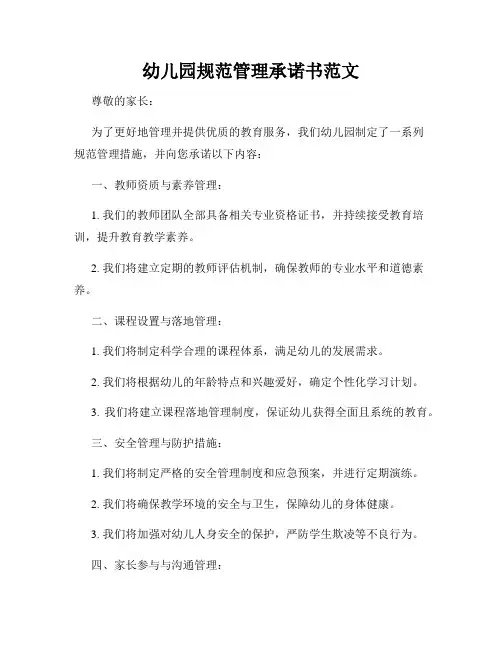 幼儿园规范管理承诺书范文

尊敬的家长：

为了更好地管理并提供优质的教育服务，我们幼儿园制定了一系列规范管理措施，并向您承诺以下内容：

一、教师资质与素养管理：

1. 我们的教师团队全部具备相关专业资格证书，并持续接受教育培训，提升教育教学素养。

2. 我们将建立定期的教师评估机制，确保教师的专业水平和道德素养。

二、课程设置与落地管理：

1. 我们将制定科学合理的课程体系，满足幼儿的发展需求。

2. 我们将根据幼儿的年龄特点和兴趣爱好，确定个性化学习计划。

3. 我们将建立课程落地管理制度，保证幼儿获得全面且系统的教育。

三、安全管理与防护措施：

1. 我们将制定严格的安全管理制度和应急预案，并进行定期演练。

2. 我们将确保教学环境的安全与卫生，保障幼儿的身体健康。

3. 我们将加强对幼儿人身安全的保护，严防学生欺凌等不良行为。

四、家长参与与沟通管理：